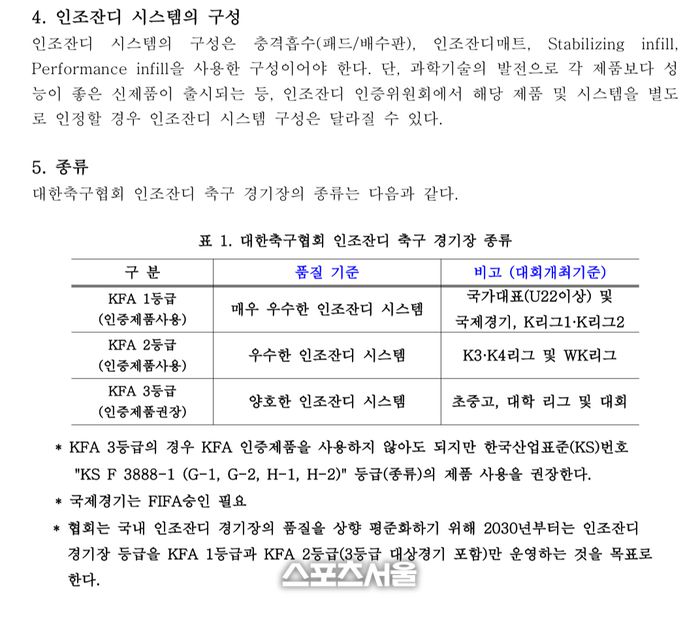 4. 인조잔디 시스템의 구성
인조잔디 시스템의 구성은 충격흡수(패드/배수판), 인조잔디매트, Stabilizing infill, Performance infill을 사용한 구성이어야 한다. 단, 과학기술의 발전으로 각 제품보다 성능이 좋은 신제품이 출시되는 등, 인조잔디 인증위원회에서 해당 제품 및 시스템을 별도로 인정할 경우 인조잔디 시스템 구성은 달라질 수 있다.

5. 종류
대한축구협회 인조잔디 축구 경기장의 종류는 다음과 같다.

표 1. 대한축구협회 인조잔디 축구 경기장 종류

| 구 분 | 품질 기준 | 비고 (대회개최기준) |
|---|---|---|
| KFA 1등급 (인증제품사용) | 매우 우수한 인조잔디 시스템 | 국가대표(U22이상) 및 국제경기, K리그1·K리그2 |
| KFA 2등급 (인증제품사용) | 우수한 인조잔디 시스템 | K3·K4리그 및 WK리그 |
| KFA 3등급 (인증제품권장) | 양호한 인조잔디 시스템 | 초중고, 대학 리그 및 대회 |

* KFA 3등급의 경우 KFA 인증제품을 사용하지 않아도 되지만 한국산업표준(KS)번호 "KS F 3888-1 (G-1, G-2, H-1, H-2)" 등급(종류)의 제품 사용을 권장한다.
* 국제경기는 FIFA승인 필요
* 협회는 국내 인조잔디 경기장의 품질을 상향 평준화하기 위해 2030년부터는 인조잔디 경기장 등급을 KFA 1등급과 KFA 2등급(3등급 대상경기 포함)만 운영하는 것을 목표로 한다.

스포츠서울